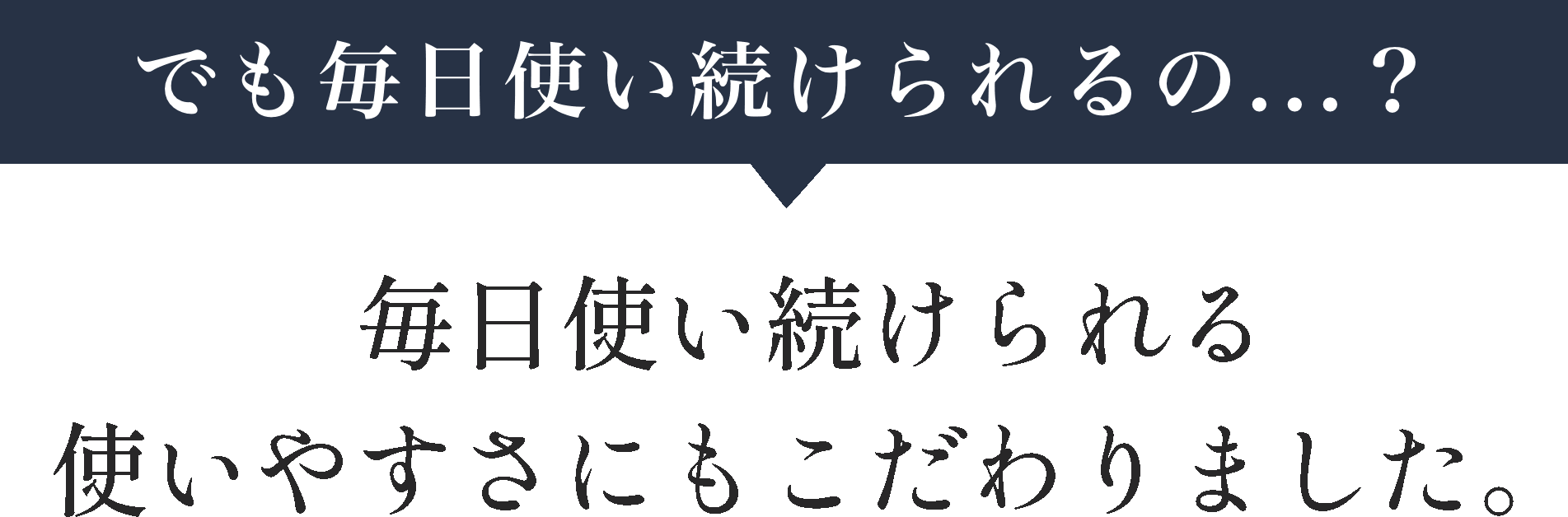 でも毎日使い続けられるの...？

毎日使い続けられる
使いやすさにもこだわりました。